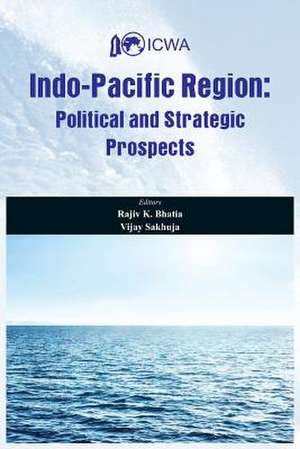 ICWA

Indo-Pacific Region: Political and Strategic Prospects

Editors
Rajiv K. Bhatia
Vijay Sakhuja